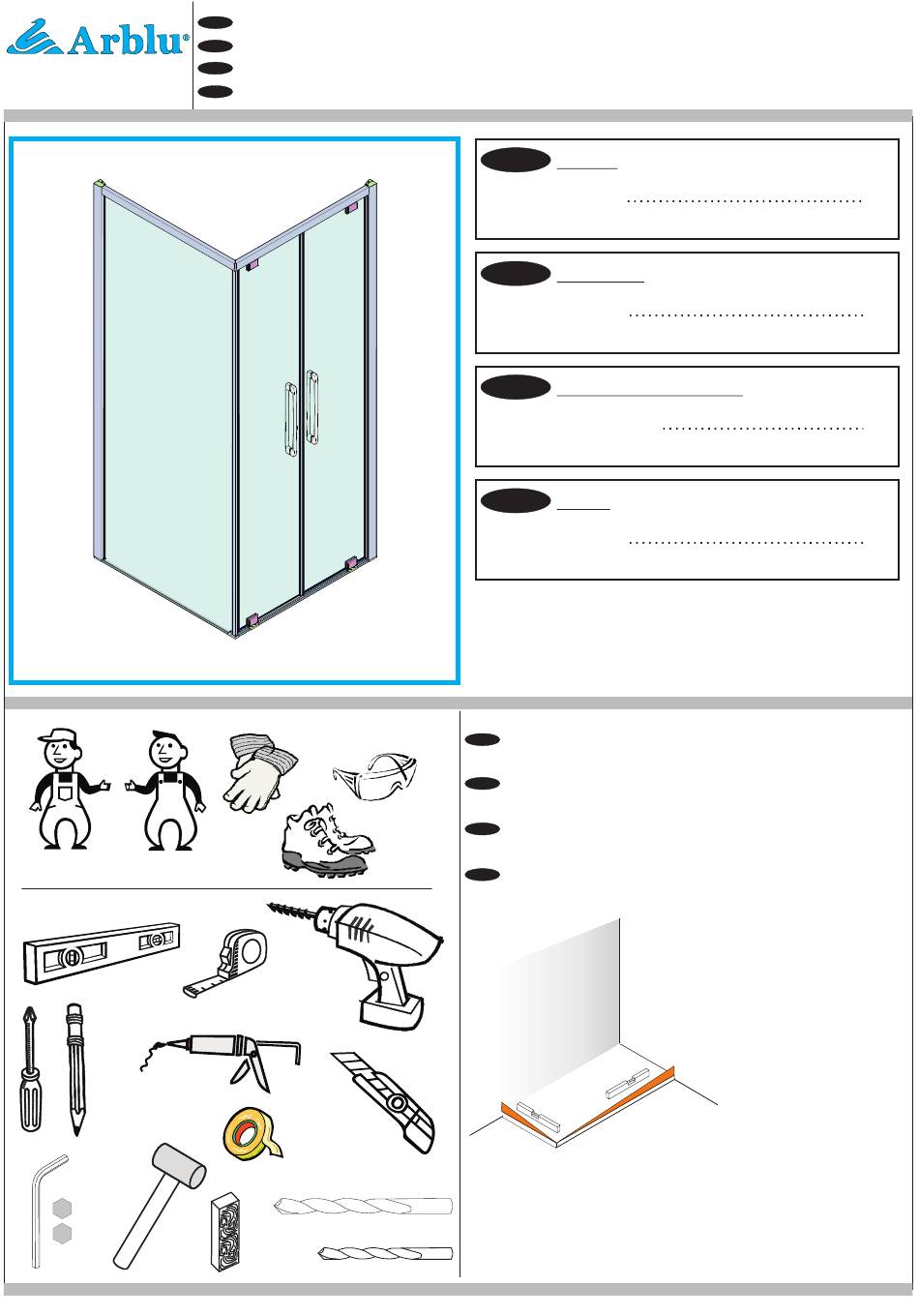 Arblu®